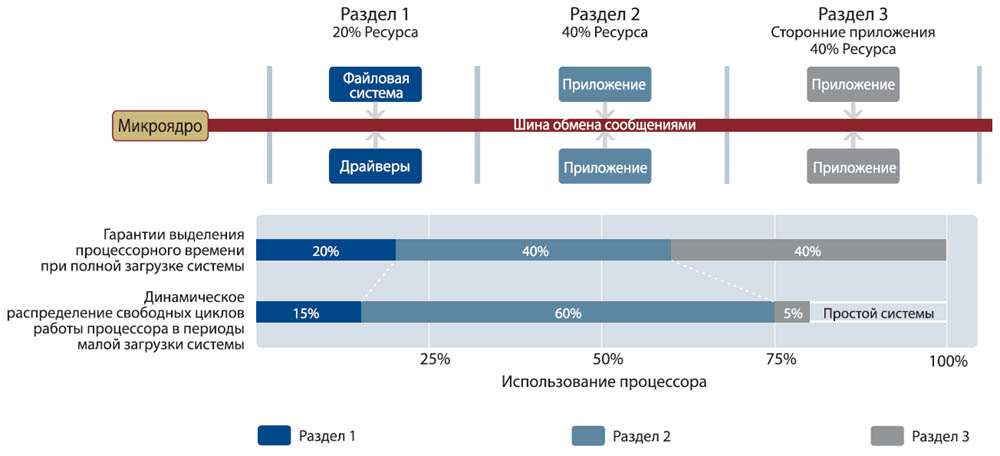 Раздел 1
20% Ресурса

Раздел 2
40% Ресурса

Раздел 3
Сторонние приложения
40% Ресурса

Файловая система

Приложение

Приложение

Микроядро

Шина обмена сообщениями

Драйверы

Приложение

Приложение

Гарантии выделения процессорного времени при полной загрузке системы

20%

40%

40%

Динамическое распределение свободных циклов работы процессора в периоды малой загрузки системы

15%

60%

5%

Простой системы

25%

50%

75%

100%

Использование процессора

Раздел 1

Раздел 2

Раздел 3